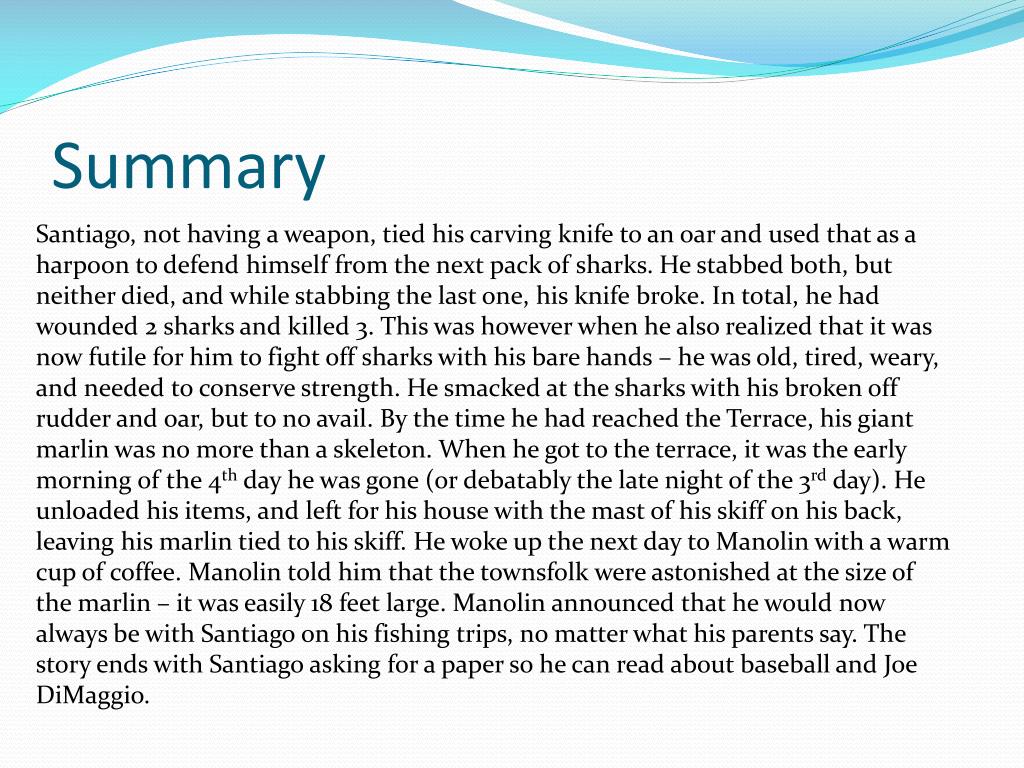 Summary

Santiago, not having a weapon, tied his carving knife to an oar and used that as a harpoon to defend himself from the next pack of sharks. He stabbed both, but neither died, and while stabbing the last one, his knife broke. In total, he had wounded 2 sharks and killed 3. This was however when he also realized that it was now futile for him to fight off sharks with his bare hands – he was old, tired, weary, and needed to conserve strength. He smacked at the sharks with his broken off rudder and oar, but to no avail. By the time he had reached the Terrace, his giant marlin was no more than a skeleton. When he got to the terrace, it was the early morning of the 4$^{th}$ day he was gone (or debatably the late night of the 3$^{rd}$ day). He unloaded his items, and left for his house with the mast of his skiff on his back, leaving his marlin tied to his skiff. He woke up the next day to Manolin with a warm cup of coffee. Manolin told him that the townsfolk were astonished at the size of the marlin – it was easily 18 feet large. Manolin announced that he would now always be with Santiago on his fishing trips, no matter what his parents say. The story ends with Santiago asking for a paper so he can read about baseball and Joe DiMaggio.